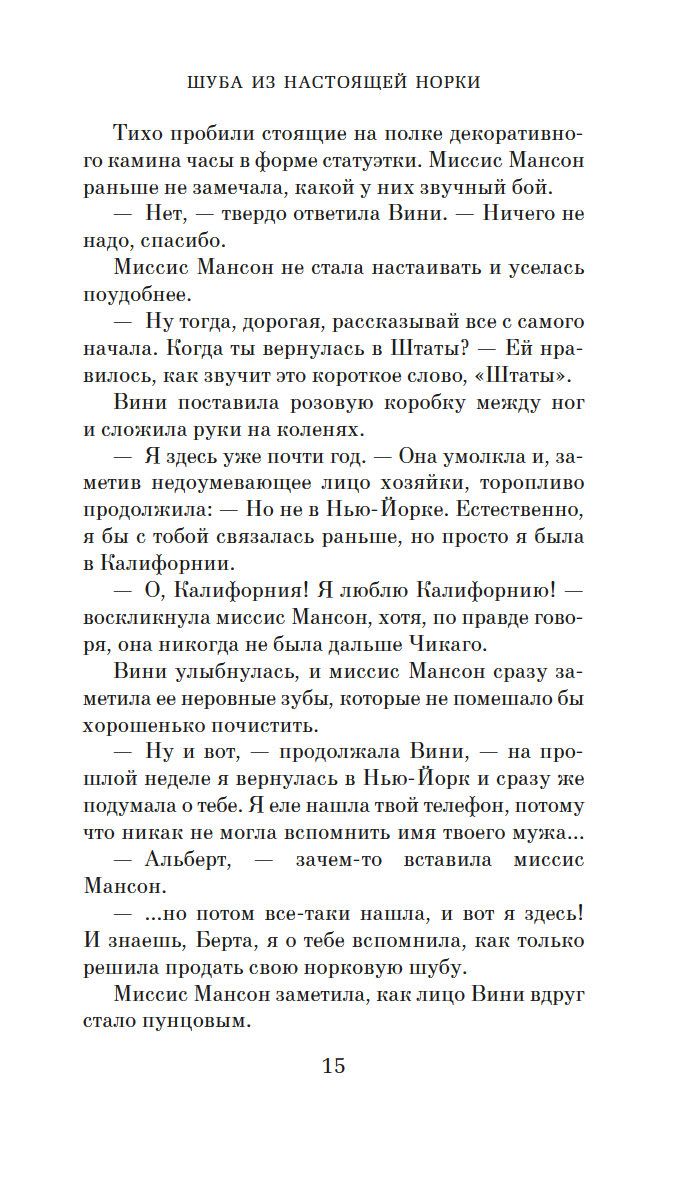 ШУБА ИЗ НАСТОЯЩЕЙ НОРКИ

Тихо пробили стоящие на полке декоративного камина часы в форме статуэтки. Миссис Мансон раньше не замечала, какой у них звучный бой.

— Нет, — твердо ответила Вини. — Ничего не надо, спасибо.

Миссис Мансон не стала настаивать и уселась поудобнее.

— Ну тогда, дорогая, рассказывай все с самого начала. Когда ты вернулась в Штаты? — Ей нравилось, как звучит это короткое слово, «Штаты».

Вини поставила розовую коробку между ног и сложила руки на коленях.

— Я здесь уже почти год. — Она умолкла и, заметив недоумевающее лицо хозяйки, торопливо продолжила: — Но не в Нью-Йорке. Естественно, я бы с тобой связалась раньше, но просто я была в Калифорнии.

— О, Калифорния! Я люблю Калифорнию! — воскликнула миссис Мансон, хотя, по правде говоря, она никогда не была дальше Чикаго.

Вини улыбнулась, и миссис Мансон сразу заметила ее неровные зубы, которые не помешало бы хорошенько почистить.

— Ну и вот, — продолжала Вини, — на прошлой неделе я вернулась в Нью-Йорк и сразу же подумала о тебе. Я еле нашла твой телефон, потому что никак не могла вспомнить имя твоего мужа...

— Альберт, — зачем-то вставила миссис Мансон.

— ...но потом все-таки нашла, и вот я здесь! И знаешь, Берта, я о тебе вспомнила, как только решила продать свою норковую шубу.

Миссис Мансон заметила, как лицо Вини вдруг стало пунцовым.

15